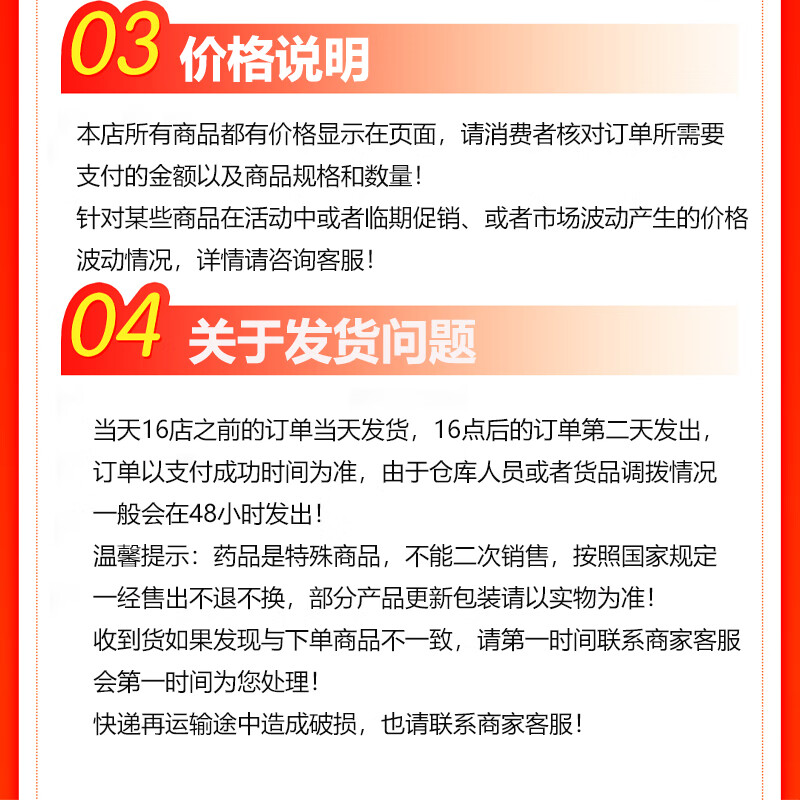 03 价格说明

本店所有商品都有价格显示在页面，请消费者核对订单所需要支付的金额以及商品规格和数量！
针对某些商品在活动中或者临期促销、或者市场波动产生的价格波动情况，详情请咨询客服！

04 关于发货问题

当天16店之前的订单当天发货，16点后的订单第二天发出，订单以支付成功时间为准，由于仓库人员或者货品调拨情况一般会在48小时发出！
温馨提示：药品是特殊商品，不能二次销售，按照国家规定一经售出不退不换，部分产品更新包装请以实物为准！
收到货如果发现与下单商品不一致，请第一时间联系商家客服会第一时间为您处理！
快递再运输途中造成破损，也请联系商家客服！